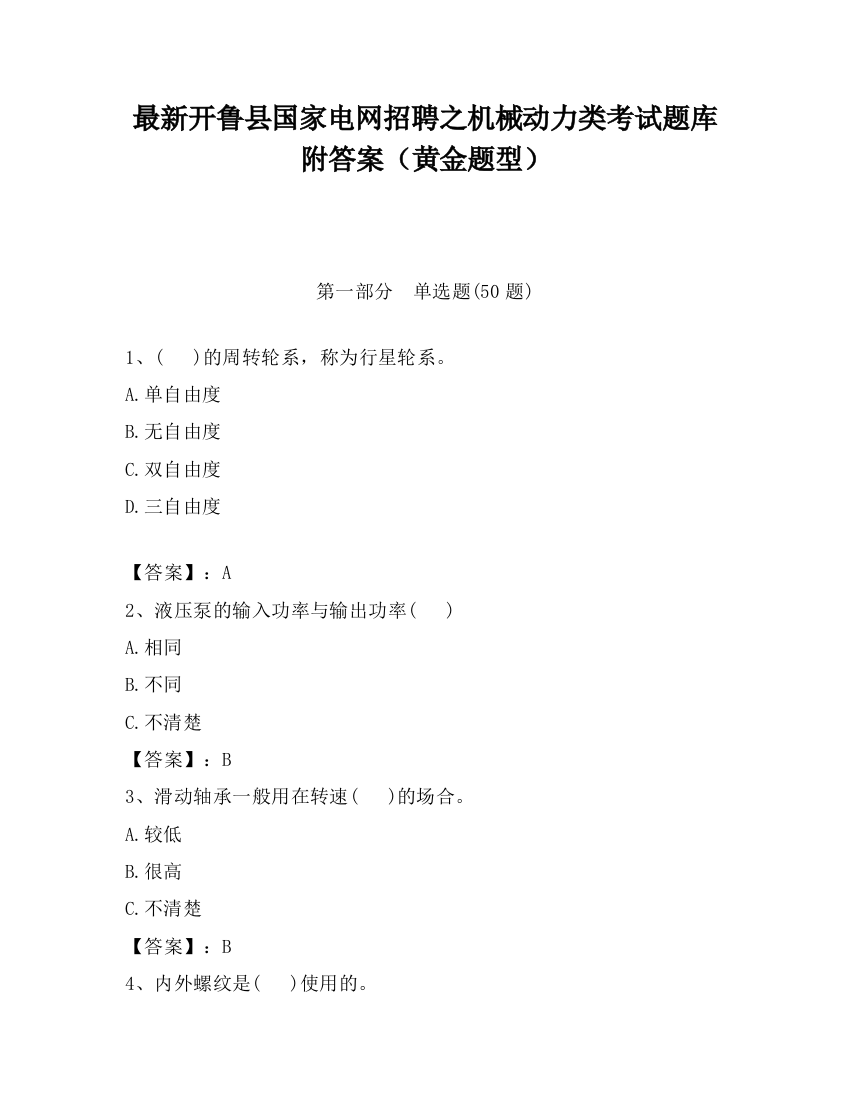 最新开鲁县国家电网招聘之机械动力类考试题库附答案（黄金题型）

第一部分　单选题(50 题)

1、(　　)的周转轮系，称为行星轮系。

A.单自由度

B.无自由度

C.双自由度

D.三自由度

【答案】：A

2、液压泵的输入功率与输出功率(　　)

A.相同

B.不同

C.不清楚

【答案】：B

3、滑动轴承一般用在转速(　　)的场合。

A.较低

B.很高

C.不清楚

【答案】：B

4、内外螺纹是(　　)使用的。